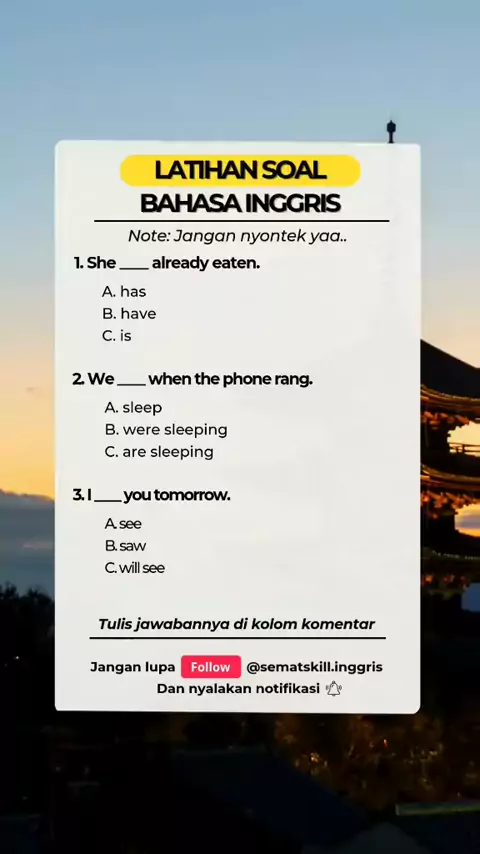 LATIHAN SOAL
BAHASA INGGRIS

Note: Jangan nyontek yaa..

1. She ____ already eaten.

A. has
B. have
C. is

2. We ____ when the phone rang.

A. sleep
B. were sleeping
C. are sleeping

3. I ____ you tomorrow.

A. see
B. saw
C. will see

Tulis jawabannya di kolom komentar

Jangan lupa Follow @sematskill.inggris
Dan nyalakan notifikasi